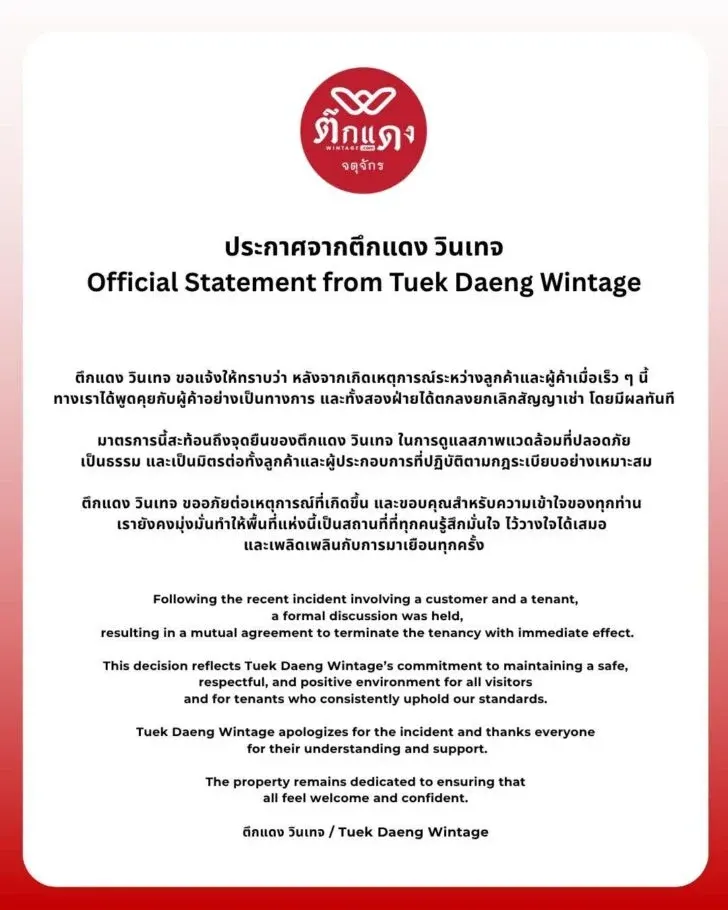 ตึกแดง
WINTAGE
จตุจักร

ประกาศจากตึกแดง วินเทจ
Official Statement from Tuek Daeng Wintage

ตึกแดง วินเทจ ขอแจ้งให้ทราบว่า หลังจากเกิดเหตุการณ์ระหว่างลูกค้าและผู้ค้าเมื่อเร็ว ๆ นี้ ทางเราได้พูดคุยกับผู้ค้าอย่างเป็นทางการ และทั้งสองฝ่ายได้ตกลงยกเลิกสัญญาเช่า โดยมีผลทันที

มาตรการนี้สะท้อนถึงจุดยืนของตึกแดง วินเทจ ในการดูแลสภาพแวดล้อมที่ปลอดภัย เป็นธรรม และเป็นมิตรต่อทั้งลูกค้าและผู้ประกอบการที่ปฏิบัติตามกฎระเบียบอย่างเหมาะสม

ตึกแดง วินเทจ ขออภัยต่อเหตุการณ์ที่เกิดขึ้น และขอบคุณสำหรับความเข้าใจของทุกท่าน เรายังคงมุ่งมั่นทำให้พื้นที่แห่งนี้เป็นสถานที่ที่ทุกคนรู้สึกมั่นใจ ไว้วางใจได้เสมอ และเพลิดเพลินกับการมาเยือนทุกครั้ง

Following the recent incident involving a customer and a tenant, a formal discussion was held, resulting in a mutual agreement to terminate the tenancy with immediate effect.

This decision reflects Tuek Daeng Wintage's commitment to maintaining a safe, respectful, and positive environment for all visitors and for tenants who consistently uphold our standards.

Tuek Daeng Wintage apologizes for the incident and thanks everyone for their understanding and support.

The property remains dedicated to ensuring that all feel welcome and confident.

ตึกแดง วินเทจ / Tuek Daeng Wintage